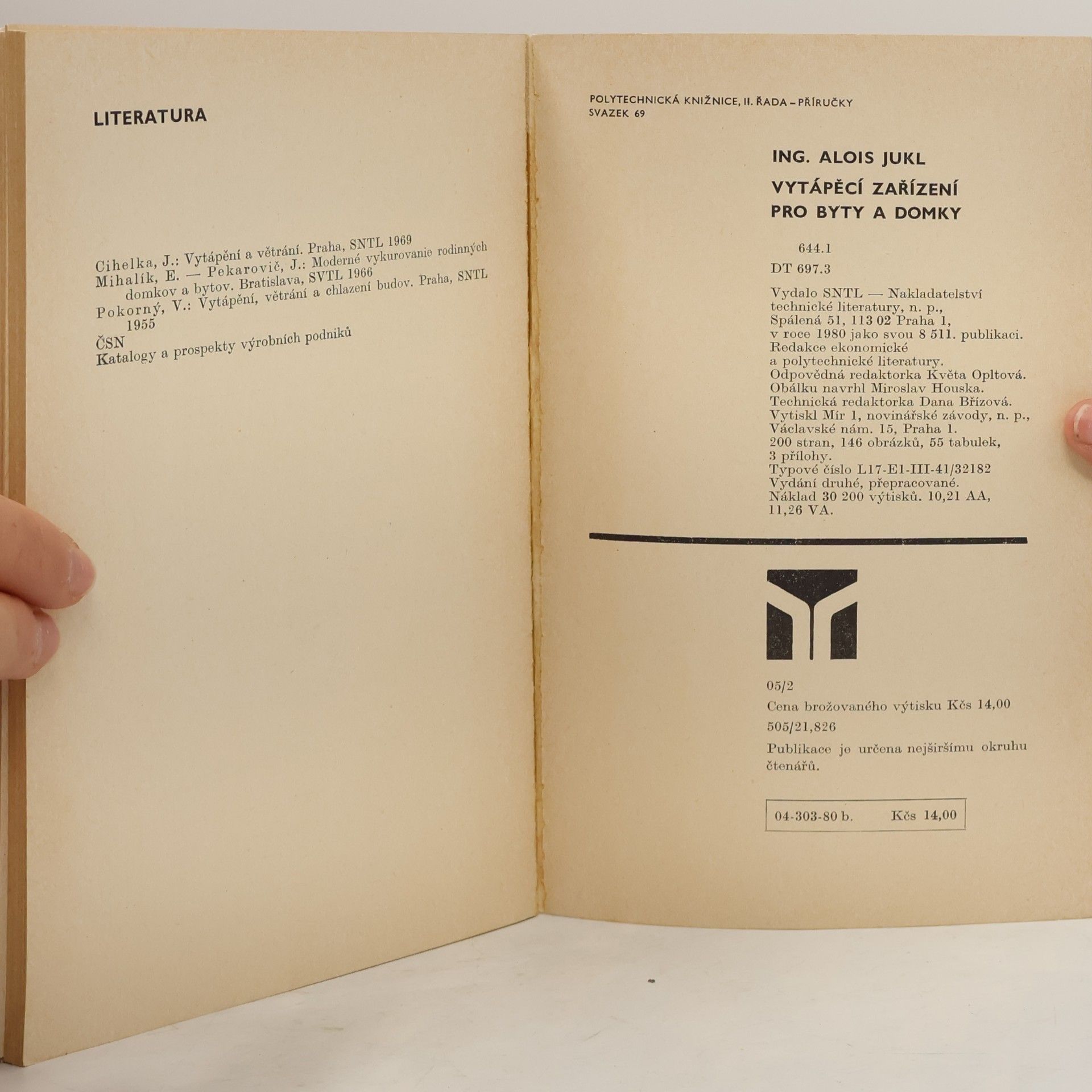 LITERATURA

Cihelka, J.: Vytápění a větrání. Praha, SNTL 1969
Mihalík, E. — Pekarovič, J.: Moderné vykurovanie rodinných domkov a bytov. Bratislava, SVTL 1966
Pokorný, V.: Vytápění, větrání a chlazení budov. Praha, SNTL 1955
ČSN
Katalogy a prospekty výrobních podniků

POLYTECHNICKÁ KNIŽNICE, II. ŘADA – PŘÍRUČKY
SVAZEK 69

ING. ALOIS JUKL

VYTÁPĚCÍ ZAŘÍZENÍ PRO BYTY A DOMKY

644.1
DT 697.3

Vydalo SNTL — Nakladatelství technické literatury, n. p., Spálená 51, 113 02 Praha 1, v roce 1980 jako svou 8 511. publikaci. Redakce ekonomické a polytechnické literatury. Odpovědná redaktorka Květa Opltová. Obálku navrhl Miroslav Houska. Technická redaktorka Dana Břízová. Vytiskl Mír 1, novinářské závody, n. p., Václavské nám. 15, Praha 1. 200 stran, 146 obrázků, 55 tabulek, 3 přílohy. Typové číslo L17-E1-III-41/32182 Vydání druhé, přepracované. Náklad 30 200 výtisků. 10,21 AA, 11,26 VA.

05/2
Cena brožovaného výtisku Kčs 14,00
505/21,826
Publikace je určena nejširšímu okruhu čtenářů.

04-303-80 b. Kčs 14,00